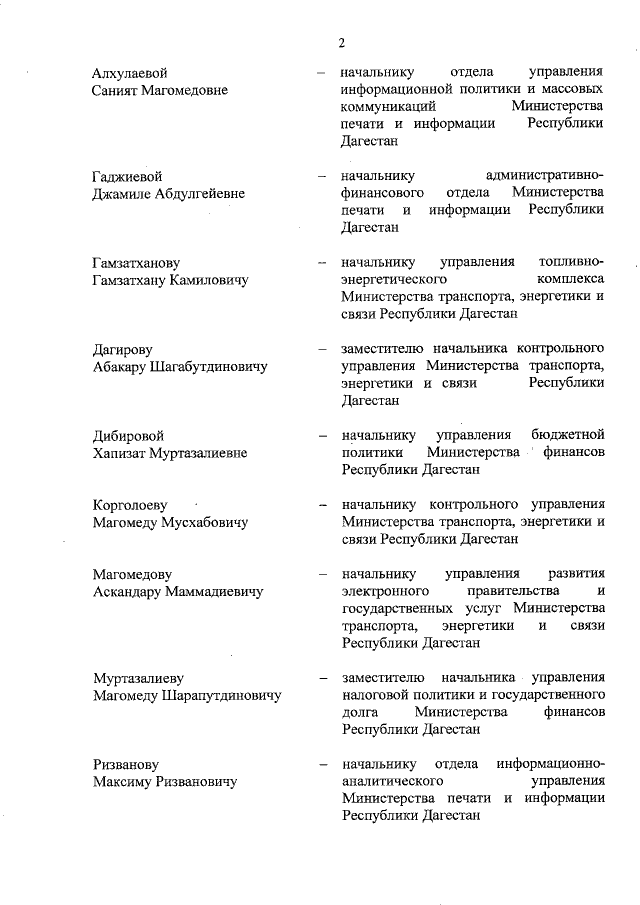 2

Алхулаевой Саният Магомедовне – начальнику отдела управления информационной политики и массовых коммуникаций Министерства печати и информации Республики Дагестан

Гаджиевой Джамиле Абдулгейевне – начальнику административно-финансового отдела Министерства печати и информации Республики Дагестан

Гамзатханову Гамзатхану Камиловичу – начальнику управления топливно-энергетического комплекса Министерства транспорта, энергетики и связи Республики Дагестан

Дагирову Абакару Шагабутдиновичу – заместителю начальника контрольного управления Министерства транспорта, энергетики и связи Республики Дагестан

Дибировой Хапизат Муртазалиевне – начальнику управления бюджетной политики Министерства финансов Республики Дагестан

Корголоеву Магомеду Мусхабовичу – начальнику контрольного управления Министерства транспорта, энергетики и связи Республики Дагестан

Магомедову Аскандару Маммадиевичу – начальнику управления развития электронного правительства и государственных услуг Министерства транспорта, энергетики и связи Республики Дагестан

Муртазалиеву Магомеду Шарапутдиновичу – заместителю начальника управления налоговой политики и государственного долга Министерства финансов Республики Дагестан

Ризванову Максиму Ризвановичу – начальнику отдела информационно-аналитического управления Министерства печати и информации Республики Дагестан